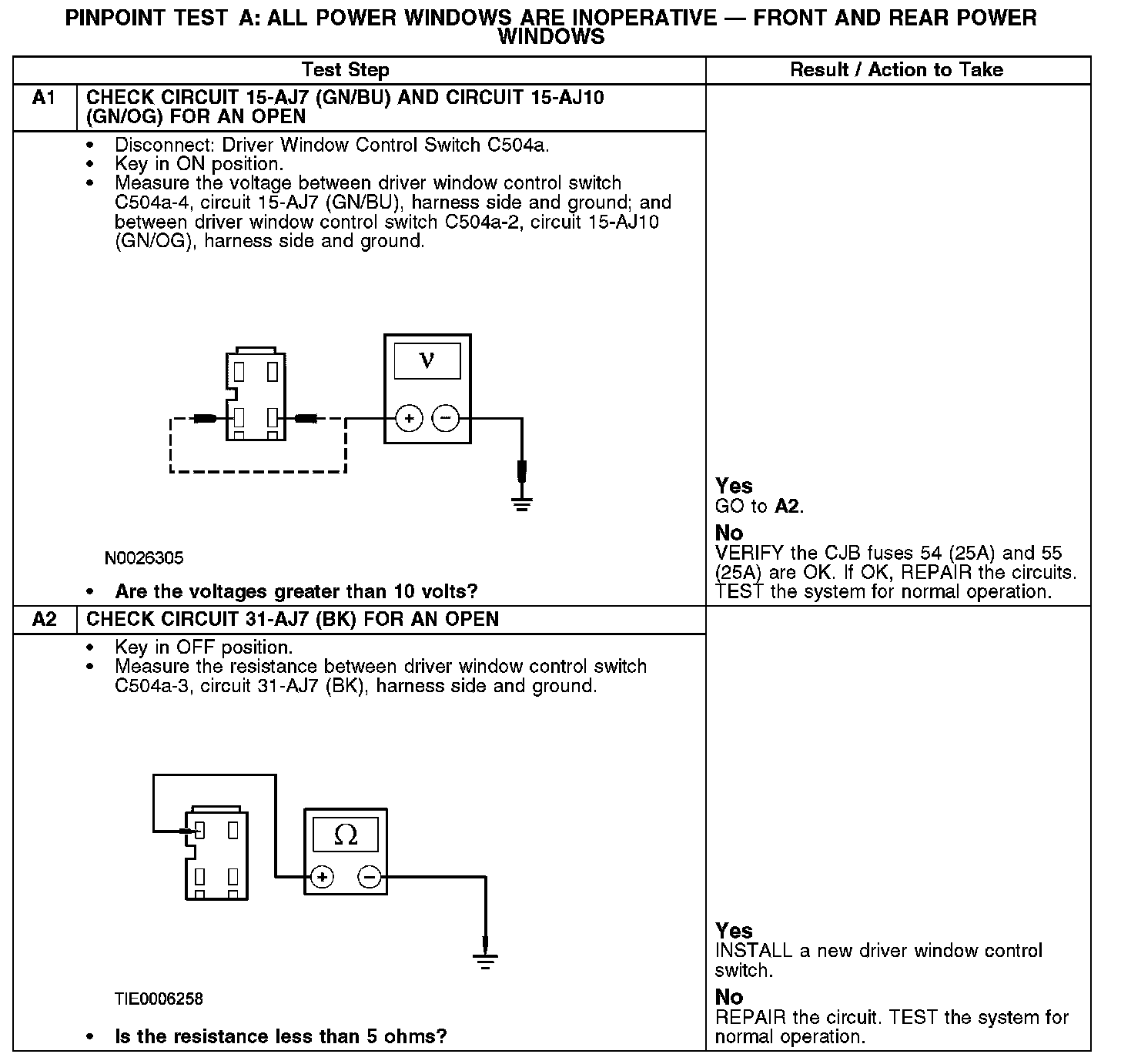 PINPOINT TEST A: ALL POWER WINDOWS ARE INOPERATIVE — FRONT AND REAR POWER WINDOWS

| | Test Step | Result / Action to Take |
|---|---|---|
| A1 | CHECK CIRCUIT 15-AJ7 (GN/BU) AND CIRCUIT 15-AJ10 (GN/OG) FOR AN OPEN | |
| | • Disconnect: Driver Window Control Switch C504a. • Key in ON position. • Measure the voltage between driver window control switch C504a-4, circuit 15-AJ7 (GN/BU), harness side and ground; and between driver window control switch C504a-2, circuit 15-AJ10 (GN/OG), harness side and ground. V + − N0026305 • Are the voltages greater than 10 volts? | Yes GO to A2. No VERIFY the CJB fuses 54 (25A) and 55 (25A) are OK. If OK, REPAIR the circuits. TEST the system for normal operation. |
| A2 | CHECK CIRCUIT 31-AJ7 (BK) FOR AN OPEN | |
| | • Key in OFF position. • Measure the resistance between driver window control switch C504a-3, circuit 31-AJ7 (BK), harness side and ground. Ω + − TIE0006258 • Is the resistance less than 5 ohms? | Yes INSTALL a new driver window control switch. No REPAIR the circuit. TEST the system for normal operation. |